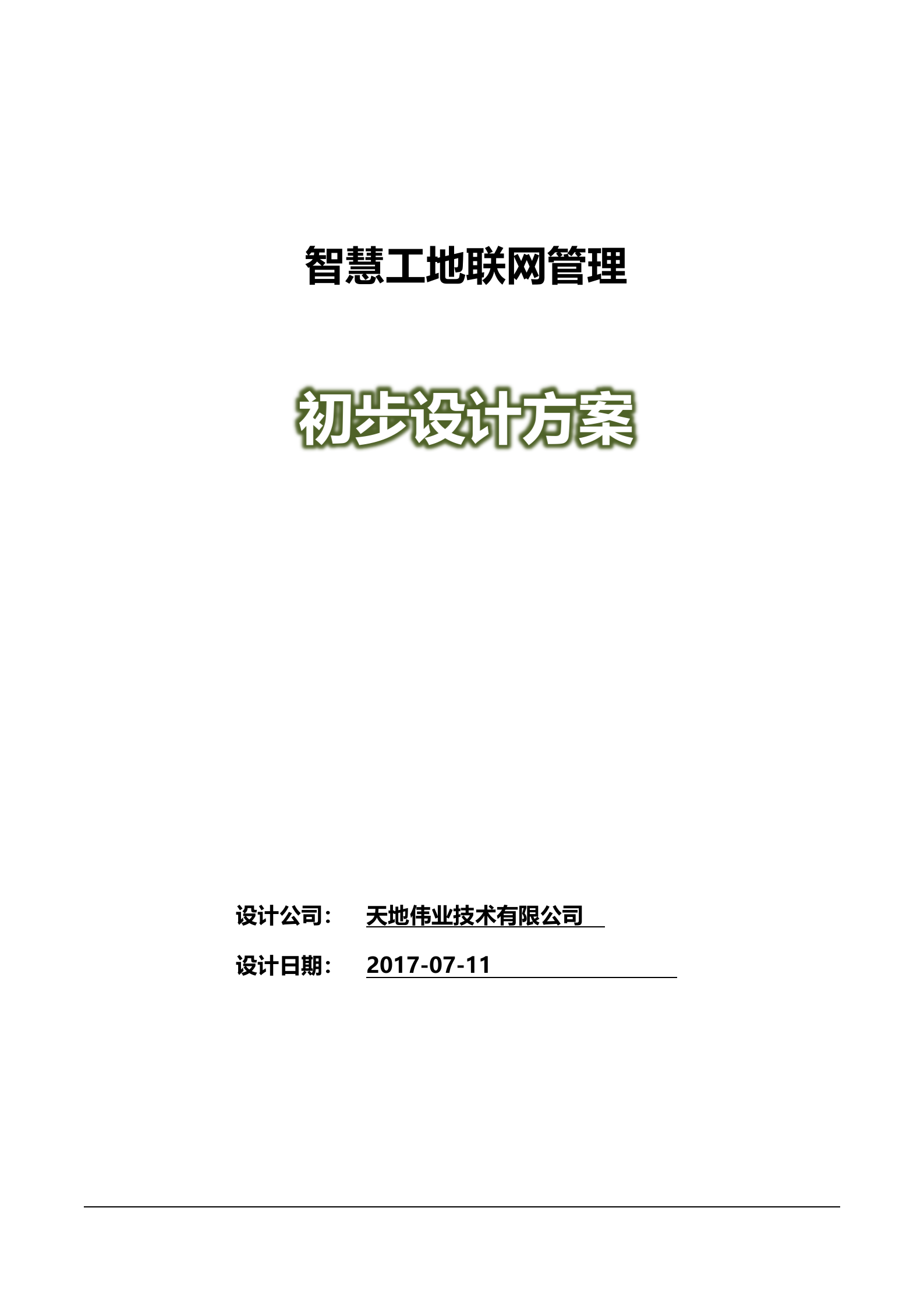 智慧工地联网管理

初步设计方案

设计公司： 天地伟业技术有限公司

设计日期： 2017-07-11